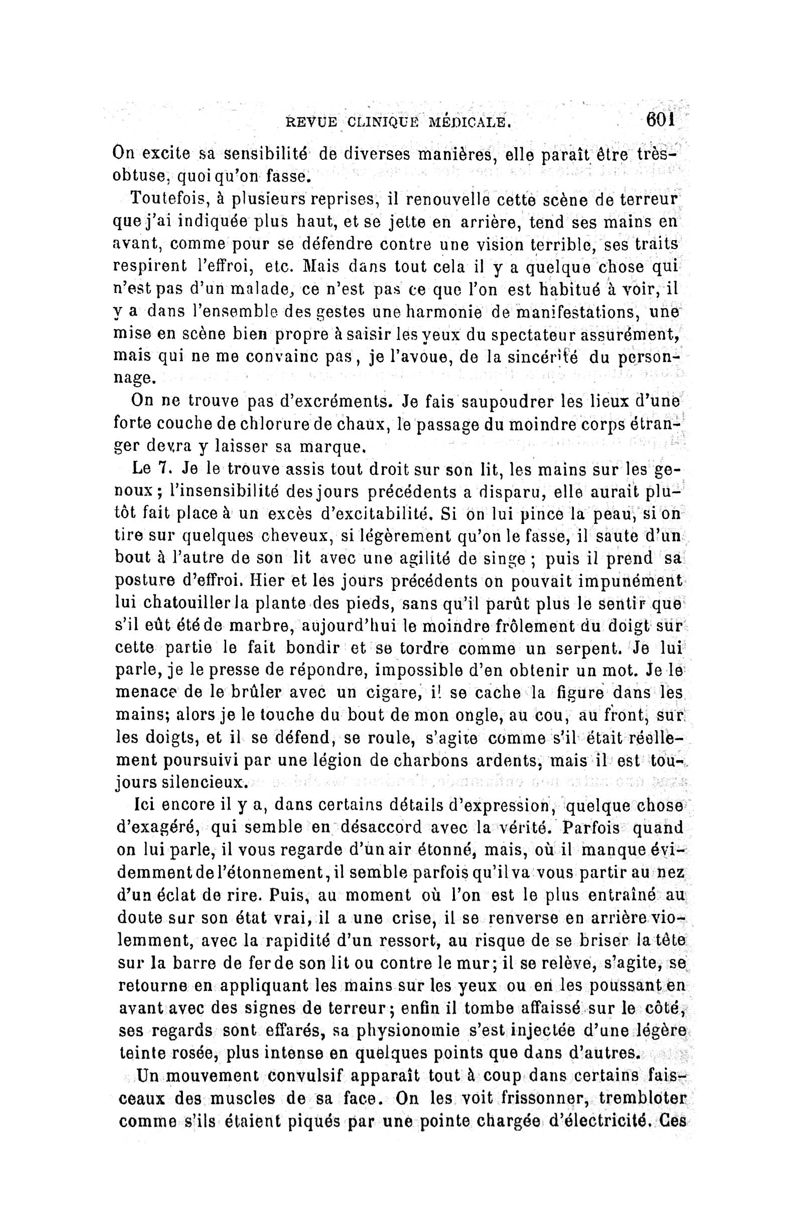 REVUE CLINIQUE MÉDICALE. 601

On excite sa sensibilité de diverses manières, elle paraît être très-obtuse, quoi qu'on fasse.

Toutefois, à plusieurs reprises, il renouvelle cette scène de terreur que j'ai indiquée plus haut, et se jette en arrière, tend ses mains en avant, comme pour se défendre contre une vision terrible, ses traits respirent l'effroi, etc. Mais dans tout cela il y a quelque chose qui n'est pas d'un malade, ce n'est pas ce que l'on est habitué à voir, il y a dans l'ensemble des gestes une harmonie de manifestations, une mise en scène bien propre à saisir les yeux du spectateur assurément, mais qui ne me convainc pas, je l'avoue, de la sincérité du personnage.

On ne trouve pas d'excréments. Je fais saupoudrer les lieux d'une forte couche de chlorure de chaux, le passage du moindre corps étranger devra y laisser sa marque.

Le 7. Je le trouve assis tout droit sur son lit, les mains sur les genoux; l'insensibilité des jours précédents a disparu, elle aurait plutôt fait place à un excès d'excitabilité. Si on lui pince la peau, si on tire sur quelques cheveux, si légèrement qu'on le fasse, il saute d'un bout à l'autre de son lit avec une agilité de singe; puis il prend sa posture d'effroi. Hier et les jours précédents on pouvait impunément lui chatouiller la plante des pieds, sans qu'il parût plus le sentir que s'il eût été de marbre, aujourd'hui le moindre frôlement du doigt sur cette partie le fait bondir et se tordre comme un serpent. Je lui parle, je le presse de répondre, impossible d'en obtenir un mot. Je le menace de le brûler avec un cigare, il se cache la figure dans les mains; alors je le touche du bout de mon ongle, au cou, au front, sur les doigts, et il se défend, se roule, s'agite comme s'il était réellement poursuivi par une légion de charbons ardents, mais il est toujours silencieux.

Ici encore il y a, dans certains détails d'expression, quelque chose d'exagéré, qui semble en désaccord avec la vérité. Parfois quand on lui parle, il vous regarde d'un air étonné, mais, où il manque évidemment de l'étonnement, il semble parfois qu'il va vous partir au nez d'un éclat de rire. Puis, au moment où l'on est le plus entraîné au doute sur son état vrai, il a une crise, il se renverse en arrière violemment, avec la rapidité d'un ressort, au risque de se briser la tête sur la barre de fer de son lit ou contre le mur; il se relève, s'agite, se retourne en appliquant les mains sur les yeux ou en les poussant en avant avec des signes de terreur; enfin il tombe affaissé sur le côté, ses regards sont effarés, sa physionomie s'est injectée d'une légère teinte rosée, plus intense en quelques points que dans d'autres.

Un mouvement convulsif apparaît tout à coup dans certains faisceaux des muscles de sa face. On les voit frissonner, trembloter comme s'ils étaient piqués par une pointe chargée d'électricité. Ces